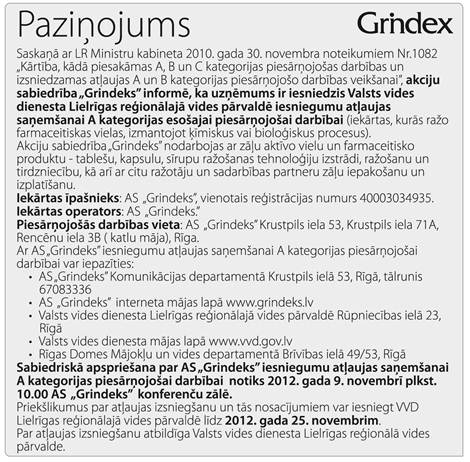 Paziņojums

Grindex

Saskaņā ar LR Ministru kabineta 2010. gada 30. novembra noteikumiem Nr.1082 „Kārtība, kādā piesakāmas A, B un C kategorijas piesārņojošas darbības un izsniedzamas atļaujas A un B kategorijas piesārņojošo darbības veikšanai", akciju sabiedrība „Grindeks" informē, ka uzņēmums ir iesniedzis Valsts vides dienesta Lielrīgas reģionālajā vides pārvaldē iesniegumu atļaujas saņemšanai A kategorijas esošajai piesārņojošai darbībai (iekārtas, kurās ražo farmaceitiskas vielas, izmantojot ķīmiskus vai bioloģiskus procesus).
Akciju sabiedrība „Grindeks" nodarbojas ar zāļu aktīvo vielu un farmaceitisko produktu - tablešu, kapsulu, sīrupu ražošanas tehnoloģiju izstrādi, ražošanu un tirdzniecību, kā arī ar citu ražotāju un sadarbības partneru zāļu iepakošanu un izplatīšanu.
Iekārtas īpašnieks: AS „Grindeks", vienotais reģistrācijas numurs 40003034935.
Iekārtas operators: AS „Grindeks."
Piesārņojošās darbības vieta: AS „Grindeks" Krustpils iela 53, Krustpils iela 71A, Rencēnu iela 3B ( katlu māja), Rīga.
Ar AS „Grindeks" iesniegumu atļaujas saņemšanai A kategorijas piesārņojošai darbībai var iepazīties:
• AS „Grindeks" Komunikācijas departamentā Krustpils ielā 53, Rīgā, tālrunis 67083336
• AS „Grindeks" interneta mājas lapā www.grindeks.lv
• Valsts vides dienesta Lielrīgas reģionālajā vides pārvaldē Rūpniecības ielā 23, Rīgā
• Valsts vides dienesta mājas lapā www.vvd.gov.lv
• Rīgas Domes Mājokļu un vides departamentā Brīvības ielā 49/53, Rīgā
Sabiedriskā apspriešana par AS „Grindeks" iesniegumu atļaujas saņemšanai A kategorijas piesārņojošai darbībai notiks 2012. gada 9. novembrī plkst. 10.00 AS „Grindeks" konferenču zālē.
Priekšlikumus par atļaujas izsniegšanu un tās nosacījumiem var iesniegt VVD Lielrīgas reģionālajā vides pārvaldē līdz 2012. gada 25. novembrim.
Par atļaujas izsniegšanu atbildīga Valsts vides dienesta Lielrīgas reģionālā vides pārvalde.